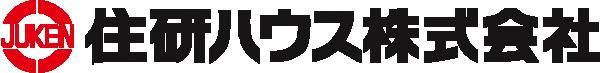 JUKEN 住研ハウス株式会社